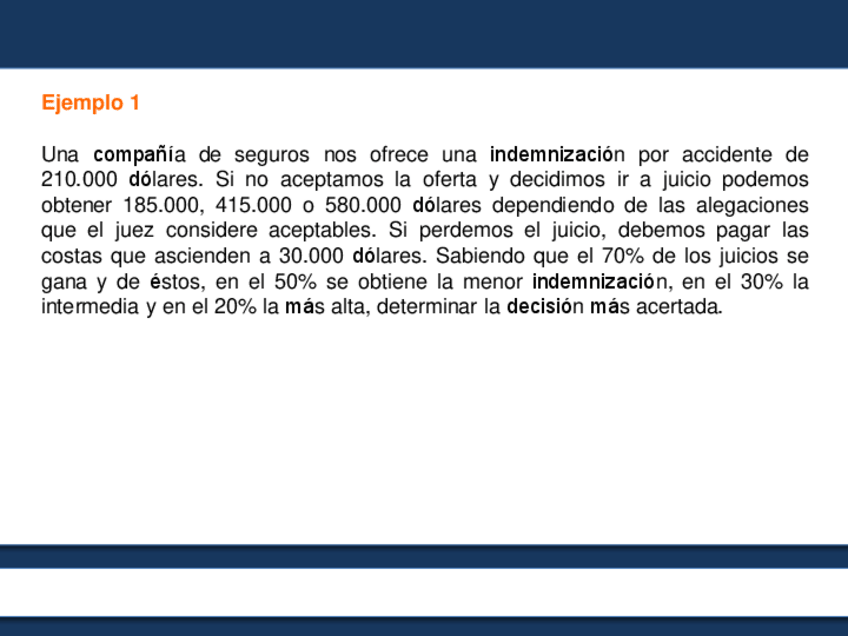 Ejemplo 1

Una compañía de seguros nos ofrece una indemnización por accidente de 210.000 dólares. Si no aceptamos la oferta y decidimos ir a juicio podemos obtener 185.000, 415.000 o 580.000 dólares dependiendo de las alegaciones que el juez considere aceptables. Si perdemos el juicio, debemos pagar las costas que ascienden a 30.000 dólares. Sabiendo que el 70% de los juicios se gana y de éstos, en el 50% se obtiene la menor indemnización, en el 30% la intermedia y en el 20% la más alta, determinar la decisión más acertada.